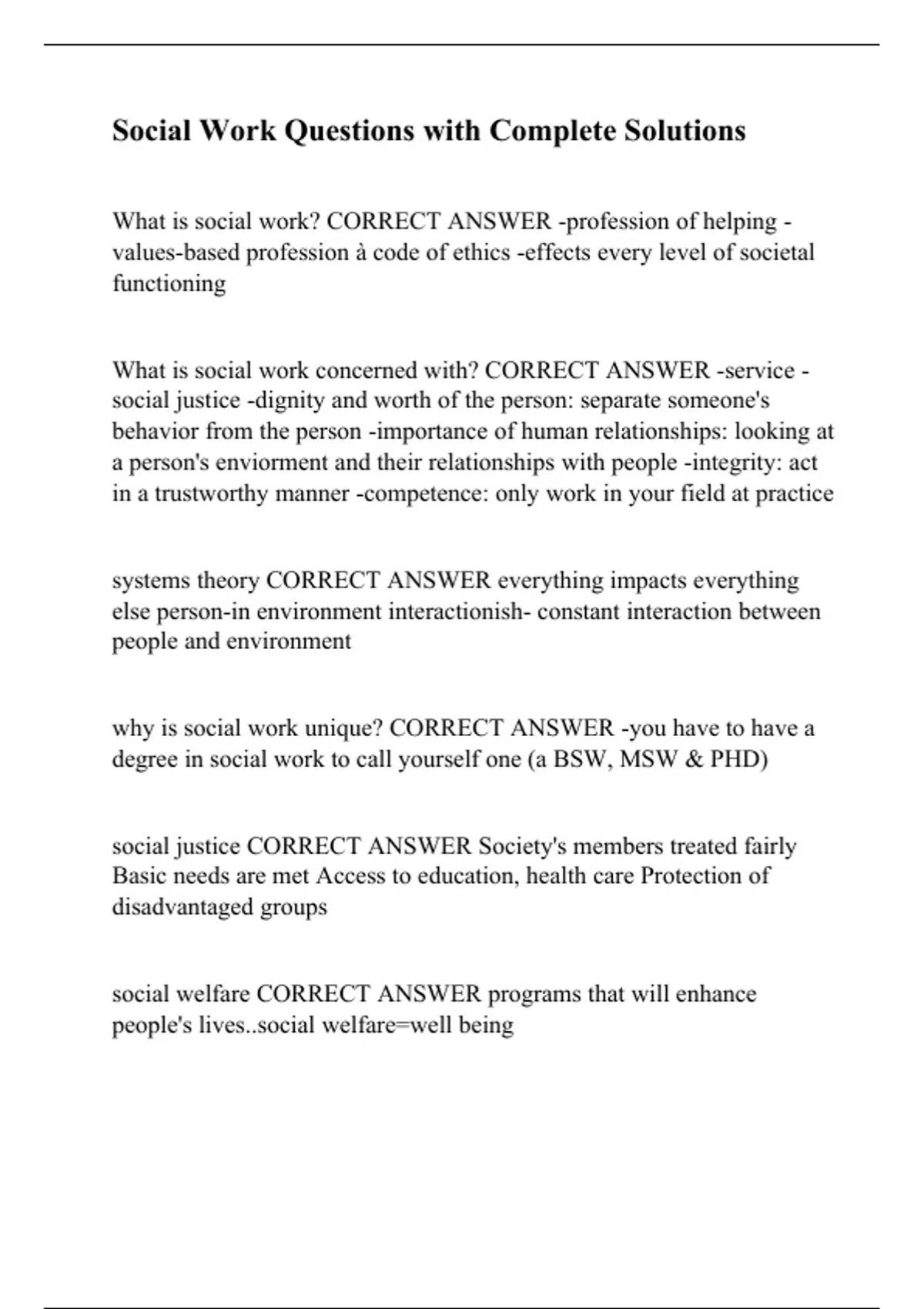 Social Work Questions with Complete Solutions

What is social work? CORRECT ANSWER -profession of helping -values-based profession à code of ethics -effects every level of societal functioning

What is social work concerned with? CORRECT ANSWER -service -social justice -dignity and worth of the person: separate someone's behavior from the person -importance of human relationships: looking at a person's enviorment and their relationships with people -integrity: act in a trustworthy manner -competence: only work in your field at practice

systems theory CORRECT ANSWER everything impacts everything else person-in environment interactionish- constant interaction between people and environment

why is social work unique? CORRECT ANSWER -you have to have a degree in social work to call yourself one (a BSW, MSW & PHD)

social justice CORRECT ANSWER Society's members treated fairly Basic needs are met Access to education, health care Protection of disadvantaged groups

social welfare CORRECT ANSWER programs that will enhance people's lives..social welfare=well being